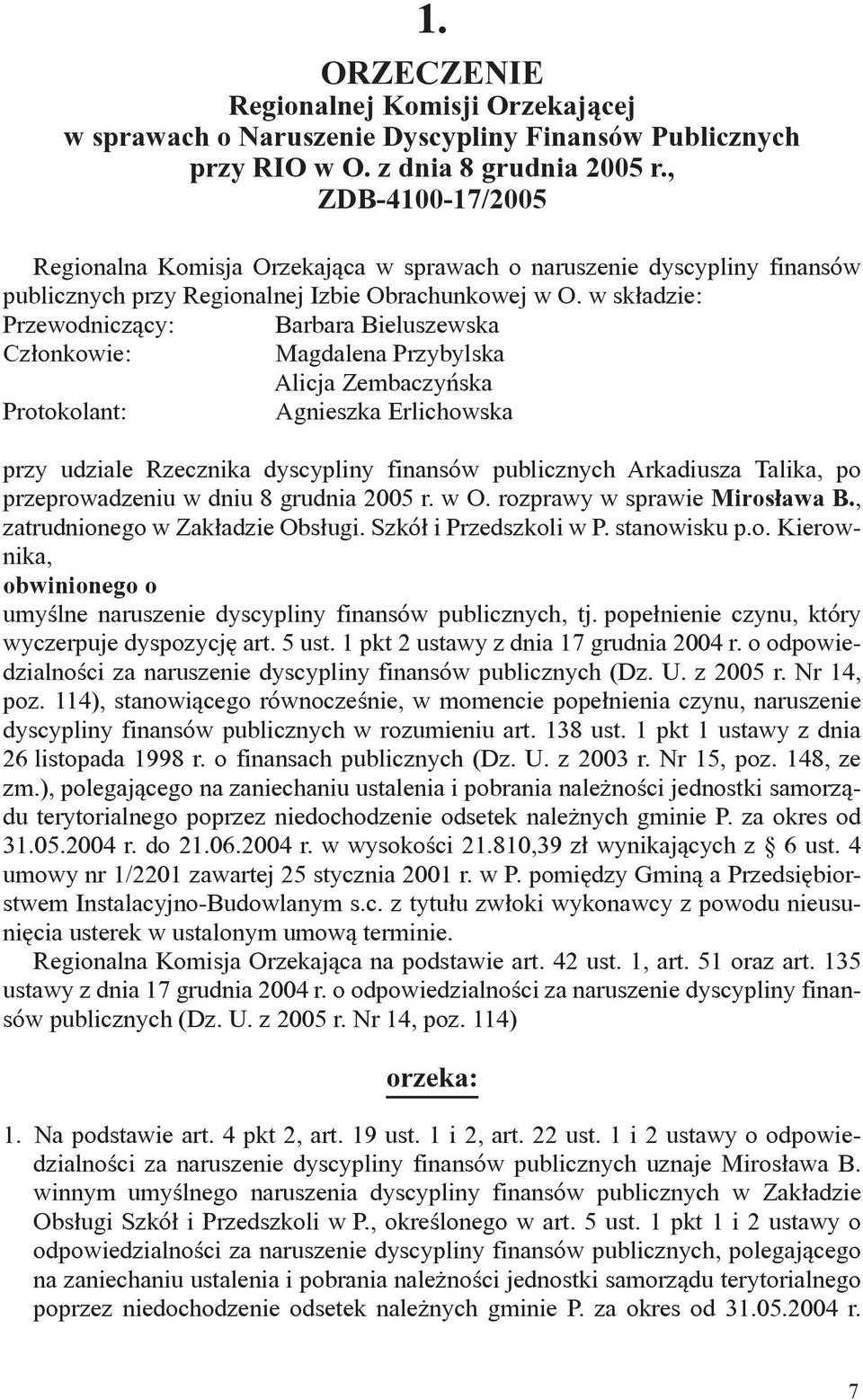 1.

ORZECZENIE
Regionalnej Komisji Orzekającej
w sprawach o Naruszenie Dyscypliny Finansów Publicznych
przy RIO w O. z dnia 8 grudnia 2005 r.,
ZDB-4100-17/2005

Regionalna Komisja Orzekająca w sprawach o naruszenie dyscypliny finansów publicznych przy Regionalnej Izbie Obrachunkowej w O. w składzie:
Przewodniczący: Barbara Bieluszewska
Członkowie: Magdalena Przybylska
Alicja Zembaczyńska
Protokolant: Agnieszka Erlichowska

przy udziale Rzecznika dyscypliny finansów publicznych Arkadiusza Talika, po przeprowadzeniu w dniu 8 grudnia 2005 r. w O. rozprawy w sprawie Mirosława B., zatrudnionego w Zakładzie Obsługi. Szkół i Przedszkoli w P. stanowisku p.o. Kierownika,
obwinionego o
umyślne naruszenie dyscypliny finansów publicznych, tj. popełnienie czynu, który wyczerpuje dyspozycję art. 5 ust. 1 pkt 2 ustawy z dnia 17 grudnia 2004 r. o odpowiedzialności za naruszenie dyscypliny finansów publicznych (Dz. U. z 2005 r. Nr 14, poz. 114), stanowiącego równocześnie, w momencie popełnienia czynu, naruszenie dyscypliny finansów publicznych w rozumieniu art. 138 ust. 1 pkt 1 ustawy z dnia 26 listopada 1998 r. o finansach publicznych (Dz. U. z 2003 r. Nr 15, poz. 148, ze zm.), polegającego na zaniechaniu ustalenia i pobrania należności jednostki samorządu terytorialnego poprzez niedochodzenie odsetek należnych gminie P. za okres od 31.05.2004 r. do 21.06.2004 r. w wysokości 21.810,39 zł wynikających z § 6 ust. 4 umowy nr 1/2201 zawartej 25 stycznia 2001 r. w P. pomiędzy Gminą a Przedsiębiorstwem Instalacyjno-Budowlanym s.c. z tytułu zwłoki wykonawcy z powodu nieusunięcia usterek w ustalonym umową terminie.
Regionalna Komisja Orzekająca na podstawie art. 42 ust. 1, art. 51 oraz art. 135 ustawy z dnia 17 grudnia 2004 r. o odpowiedzialności za naruszenie dyscypliny finansów publicznych (Dz. U. z 2005 r. Nr 14, poz. 114)

orzeka:

1. Na podstawie art. 4 pkt 2, art. 19 ust. 1 i 2, art. 22 ust. 1 i 2 ustawy o odpowiedzialności za naruszenie dyscypliny finansów publicznych uznaje Mirosława B. winnym umyślnego naruszenia dyscypliny finansów publicznych w Zakładzie Obsługi Szkół i Przedszkoli w P., określonego w art. 5 ust. 1 pkt 1 i 2 ustawy o odpowiedzialności za naruszenie dyscypliny finansów publicznych, polegającego na zaniechaniu ustalenia i pobrania należności jednostki samorządu terytorialnego poprzez niedochodzenie odsetek należnych gminie P. za okres od 31.05.2004 r.

7